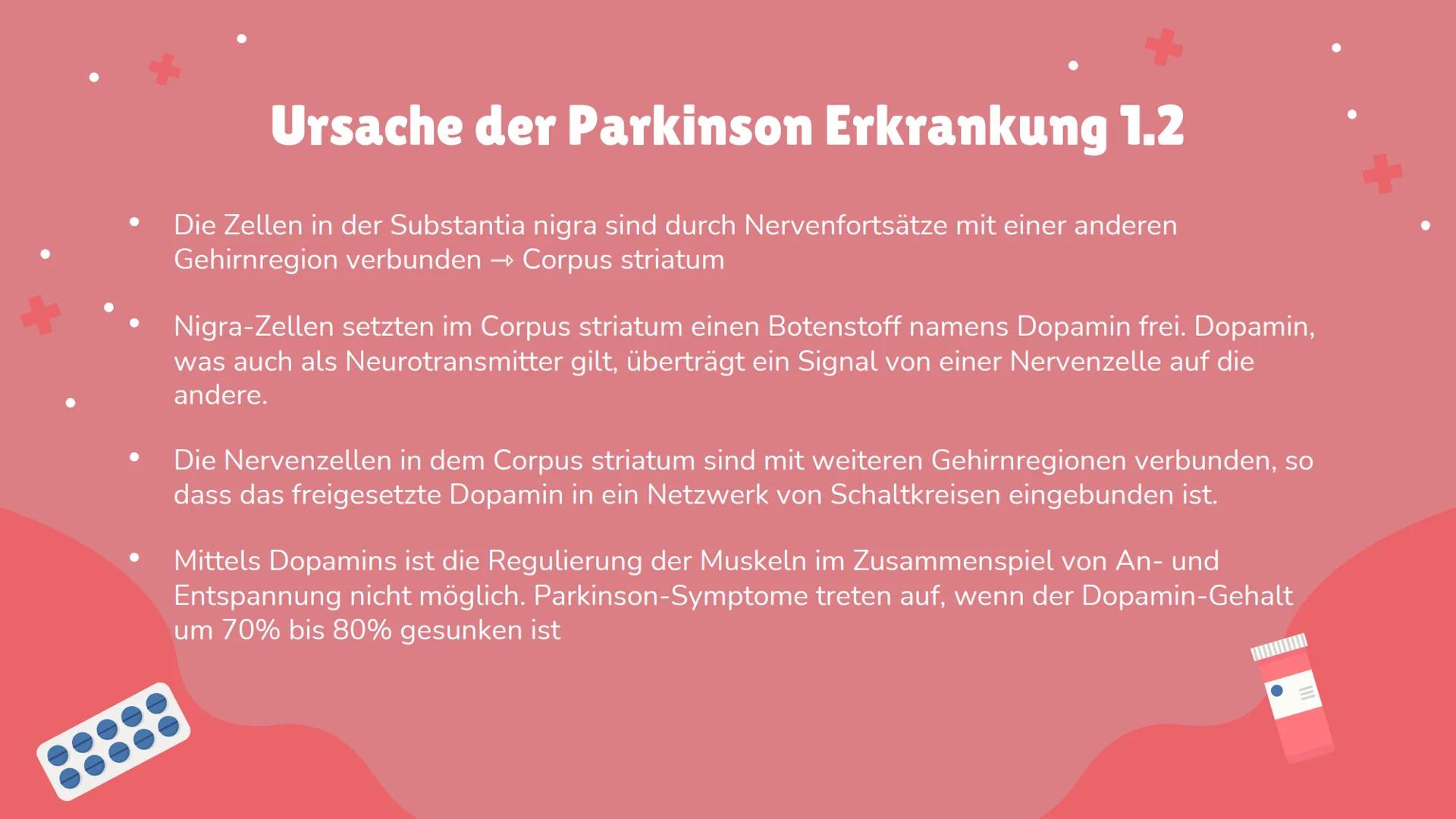 Ursache der Parkinson Erkrankung 1.2

• Die Zellen in der Substantia nigra sind durch Nervenfortsätze mit einer anderen Gehirnregion verbunden → Corpus striatum

• Nigra-Zellen setzten im Corpus striatum einen Botenstoff namens Dopamin frei. Dopamin, was auch als Neurotransmitter gilt, überträgt ein Signal von einer Nervenzelle auf die andere.

• Die Nervenzellen in dem Corpus striatum sind mit weiteren Gehirnregionen verbunden, so dass das freigesetzte Dopamin in ein Netzwerk von Schaltkreisen eingebunden ist.

• Mittels Dopamins ist die Regulierung der Muskeln im Zusammenspiel von An- und Entspannung nicht möglich. Parkinson-Symptome treten auf, wenn der Dopamin-Gehalt um 70% bis 80% gesunken ist